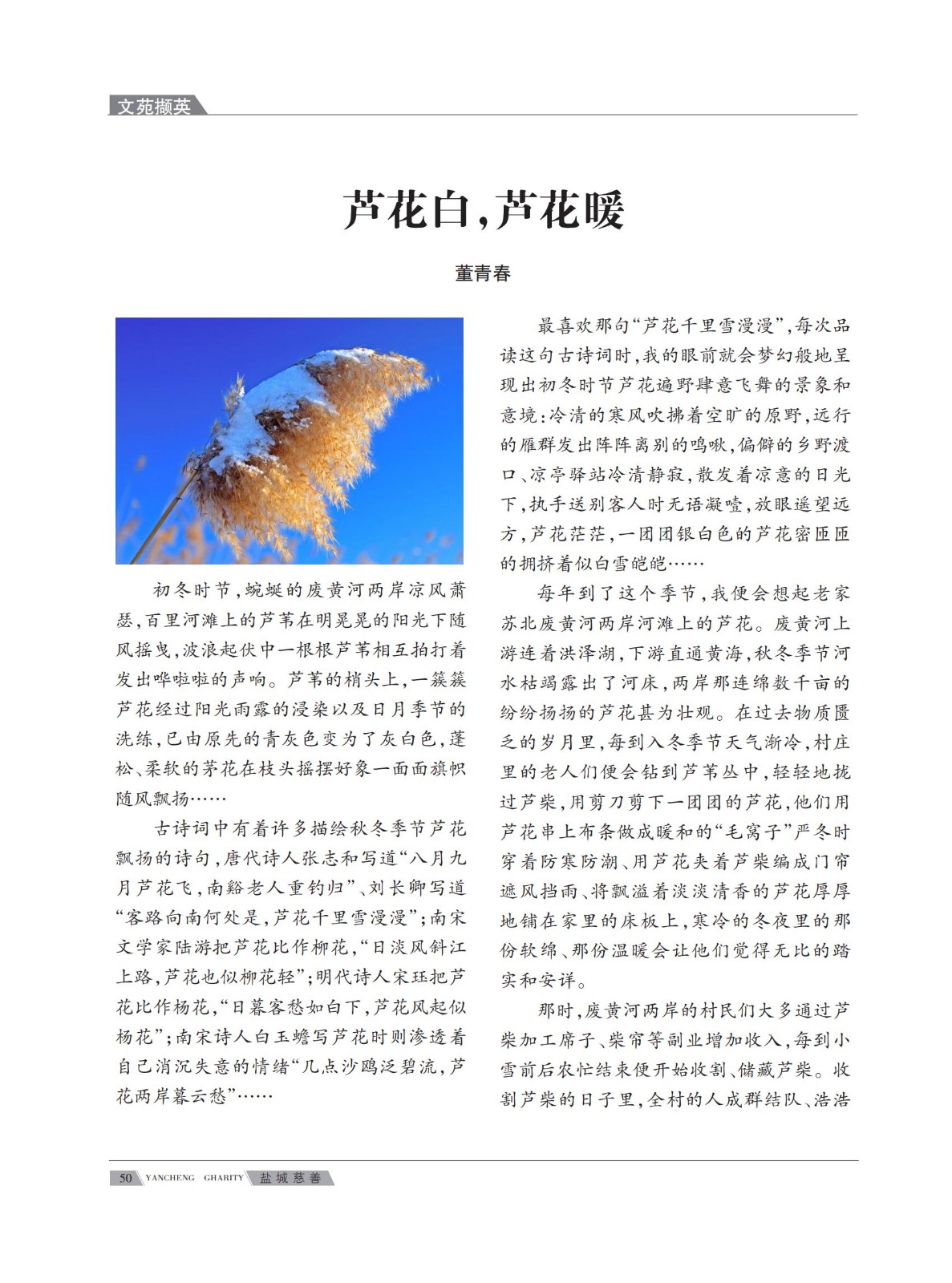 文苑撷英

芦花白，芦花暖

董青春

初冬时节，蜿蜒的废黄河两岸凉风萧瑟，百里河滩上的芦苇在明晃晃的阳光下随风摇曳，波浪起伏中一根根芦苇相互拍打着发出哗啦啦的声响。芦苇的梢头上，一簇簇芦花经过阳光雨露的浸染以及日月季节的洗练，已由原先的青灰色变为了灰白色，蓬松、柔软的茅花在枝头摇摆好象一面面旗帜随风飘扬……

古诗词中有着许多描绘秋冬季节芦花飘扬的诗句，唐代诗人张志和写道“八月九月芦花飞，南谿老人重钓归”、刘长卿写道“客路向南何处是，芦花千里雪漫漫”；南宋文学家陆游把芦花比作柳花，“日淡风斜江上路，芦花也似柳花轻”；明代诗人宋珏把芦花比作杨花，“日暮客愁如白下，芦花风起似杨花”；南宋诗人白玉蟾写芦花时则渗透着自己消沉失意的情绪“几点沙鸥泛碧流，芦花两岸暮云愁”……

最喜欢那句“芦花千里雪漫漫”，每次品读这句古诗词时，我的眼前就会梦幻般地呈现出初冬时节芦花遍野肆意飞舞的景象和意境：冷清的寒风吹拂着空旷的原野，远行的雁群发出阵阵离别的鸣啾，偏僻的乡野渡口、凉亭驿站冷清静寂，散发着凉意的日光下，执手送别客人时无语凝噎，放眼遥望远方，芦花茫茫，一团团银白色的芦花密匝匝的拥挤着似白雪皑皑……

每年到了这个季节，我便会想起老家苏北废黄河两岸河滩上的芦花。废黄河上游连着洪泽湖，下游直通黄海，秋冬季节河水枯竭露出了河床，两岸那连绵数千亩的纷纷扬扬的芦花甚为壮观。在过去物质匮乏的岁月里，每到入冬季节天气渐冷，村庄里的老人们便会钻到芦苇丛中，轻轻地拢过芦柴，用剪刀剪下一团团的芦花，他们用芦花串上布条做成暖和的“毛窝子”严冬时穿着防寒防潮、用芦花夹着芦柴编成门帘遮风挡雨、将飘溢着淡淡清香的芦花厚厚地铺在家里的床板上，寒冷的冬夜里的那份软绵、那份温暖会让他们觉得无比的踏实和安详。

那时，废黄河两岸的村民们大多通过芦柴加工席子、柴帘等副业增加收入，每到小雪前后农忙结束便开始收割、储藏芦柴。收割芦柴的日子里，全村的人成群结队、浩浩

50 YANCHENG GHARITY 盐城慈善